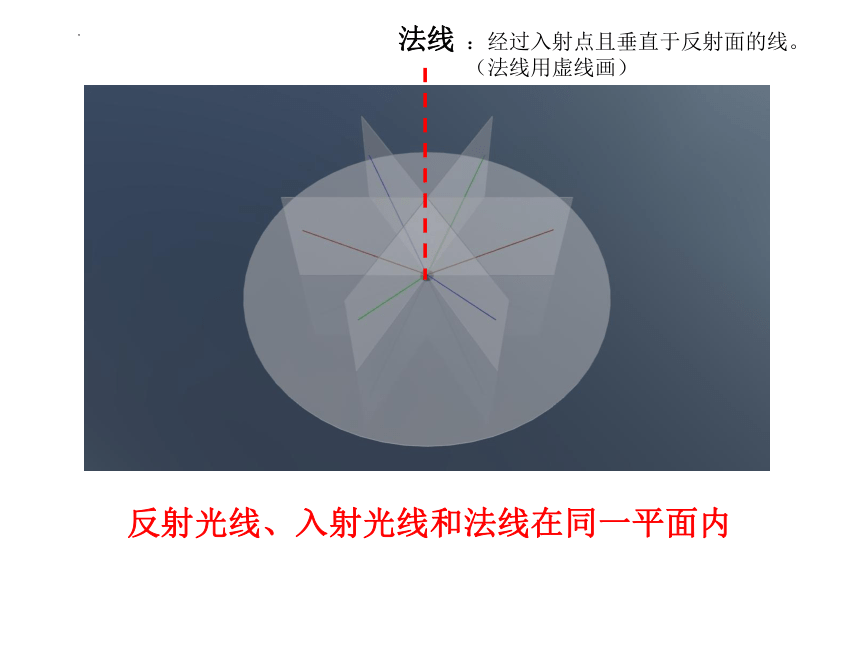 法线：经过入射点且垂直于反射面的线。
（法线用虚线画）

反射光线、入射光线和法线在同一平面内